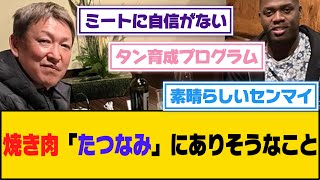 ミートに自信がない

タン育成プログラム

素晴らしいセンマイ

焼き肉「たつなみ」にありそうなこと